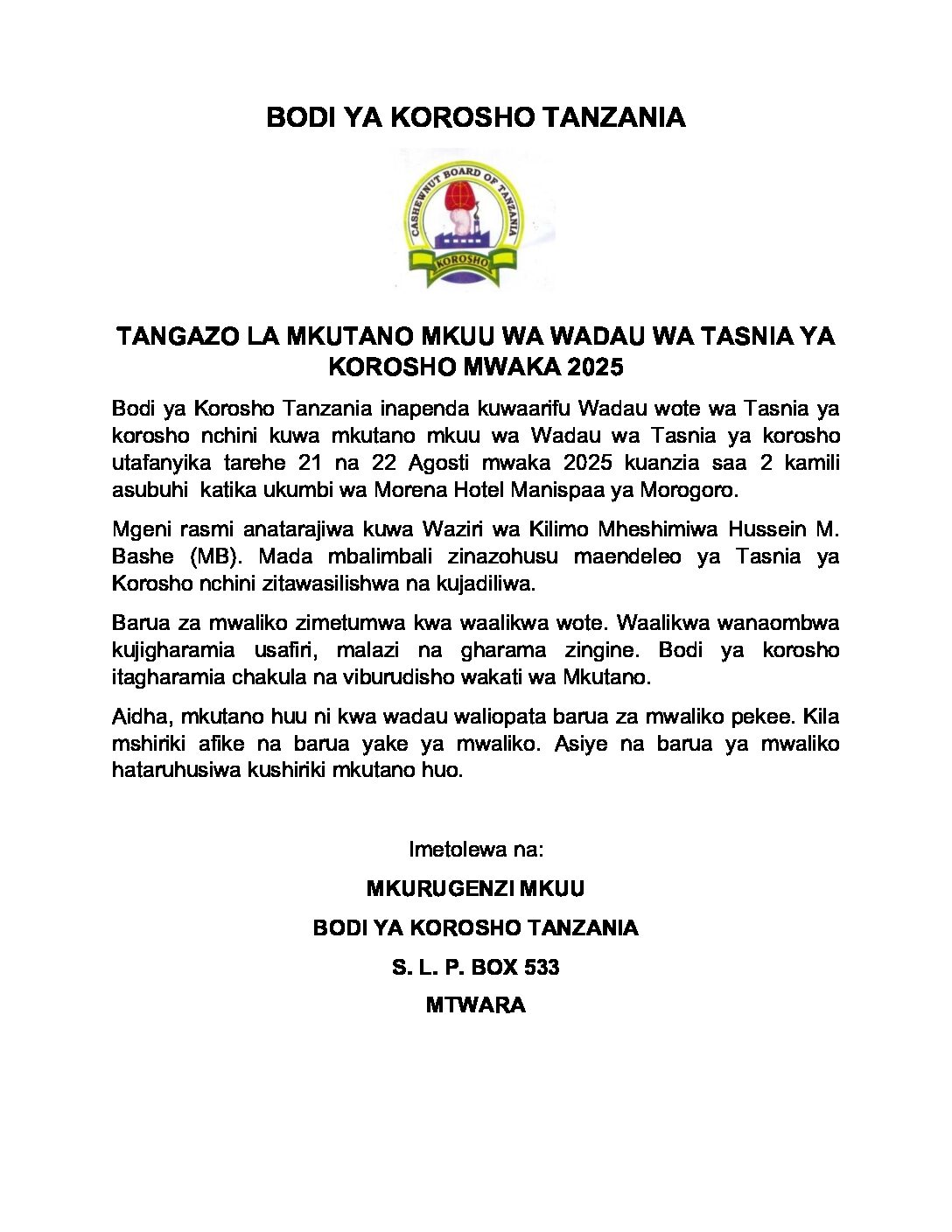 BODI YA KOROSHO TANZANIA

CASHEWNUT BOARD OF TANZANIA

KOROSHO

TANGAZO LA MKUTANO MKUU WA WADAU WA TASNIA YA KOROSHO MWAKA 2025

Bodi ya Korosho Tanzania inapenda kuwaarifu Wadau wote wa Tasnia ya korosho nchini kuwa mkutano mkuu wa Wadau wa Tasnia ya korosho utafanyika tarehe 21 na 22 Agosti mwaka 2025 kuanzia saa 2 kamili asubuhi katika ukumbi wa Morena Hotel Manispaa ya Morogoro.

Mgeni rasmi anatarajiwa kuwa Waziri wa Kilimo Mheshimiwa Hussein M. Bashe (MB). Mada mbalimbali zinazohusu maendeleo ya Tasnia ya Korosho nchini zitawasilishwa na kujadiliwa.

Barua za mwaliko zimetumwa kwa waalikwa wote. Waalikwa wanaombwa kujigharamia usafiri, malazi na gharama zingine. Bodi ya korosho itagharamia chakula na viburudisho wakati wa Mkutano.

Aidha, mkutano huu ni kwa wadau waliopata barua za mwaliko pekee. Kila mshiriki afike na barua yake ya mwaliko. Asiye na barua ya mwaliko hataruhusiwa kushiriki mkutano huo.

Imetolewa na:

MKURUGENZI MKUU

BODI YA KOROSHO TANZANIA

S. L. P. BOX 533

MTWARA